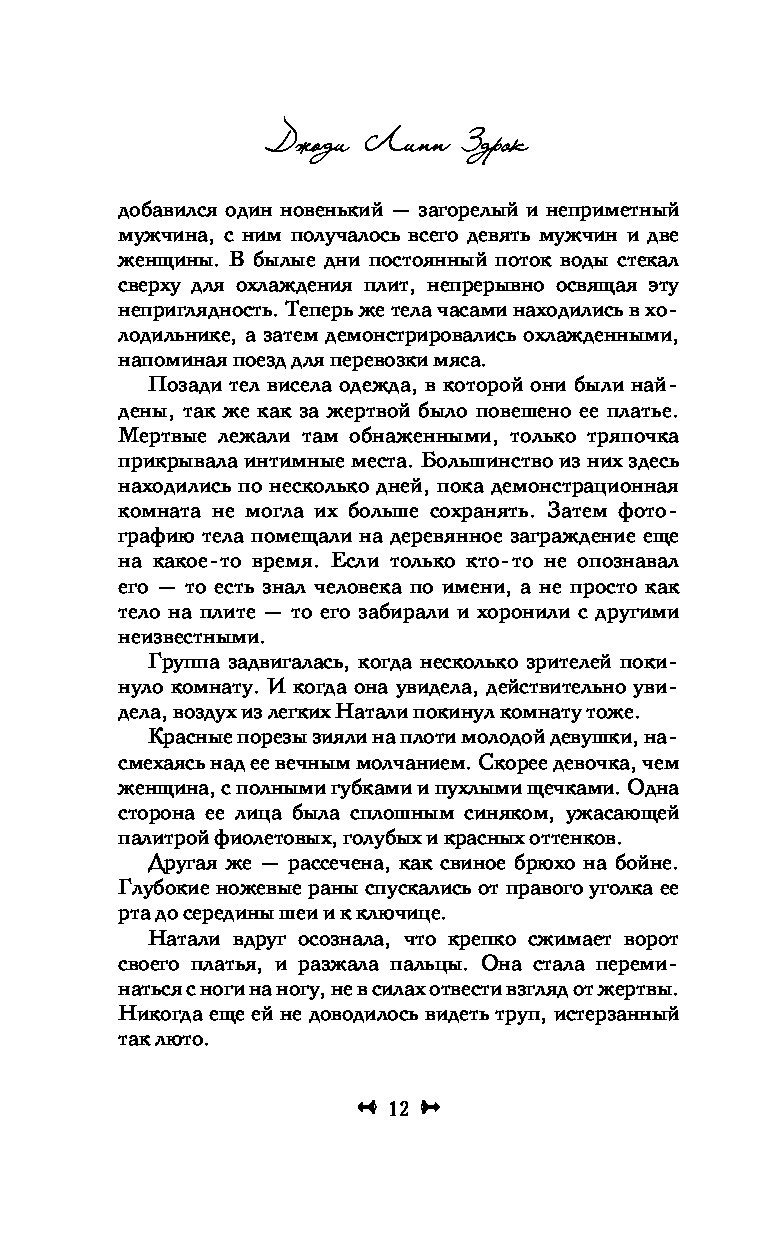 Джоди Линн Здрок

добавился один новенький — загорелый и неприметный мужчина, с ним получалось всего девять мужчин и две женщины. В былые дни постоянный поток воды стекал сверху для охлаждения плит, непрерывно освящая эту неприглядность. Теперь же тела часами находились в холодильнике, а затем демонстрировались охлажденными, напоминая поезд для перевозки мяса.

Позади тел висела одежда, в которой они были найдены, так же как за жертвой было повешено ее платье. Мертвые лежали там обнаженными, только тряпочка прикрывала интимные места. Большинство из них здесь находились по несколько дней, пока демонстрационная комната не могла их больше сохранять. Затем фотографию тела помещали на деревянное заграждение еще на какое-то время. Если только кто-то не опознавал его — то есть знал человека по имени, а не просто как тело на плите — то его забирали и хоронили с другими неизвестными.

Группа задвигалась, когда несколько зрителей покинуло комнату. И когда она увидела, действительно увидела, воздух из легких Натали покинул комнату тоже.

Красные порезы зияли на плоти молодой девушки, насмехаясь над ее вечным молчанием. Скорее девочка, чем женщина, с полными губками и пухлыми щечками. Одна сторона ее лица была сплошным синяком, ужасающей палитрой фиолетовых, голубых и красных оттенков.

Другая же — рассечена, как свиное брюхо на бойне. Глубокие ножевые раны спускались от правого уголка ее рта до середины шеи и к ключице.

Натали вдруг осознала, что крепко сжимает ворот своего платья, и разжала пальцы. Она стала переминаться с ноги на ногу, не в силах отвести взгляд от жертвы. Никогда еще ей не доводилось видеть труп, истерзанный так люто.

12